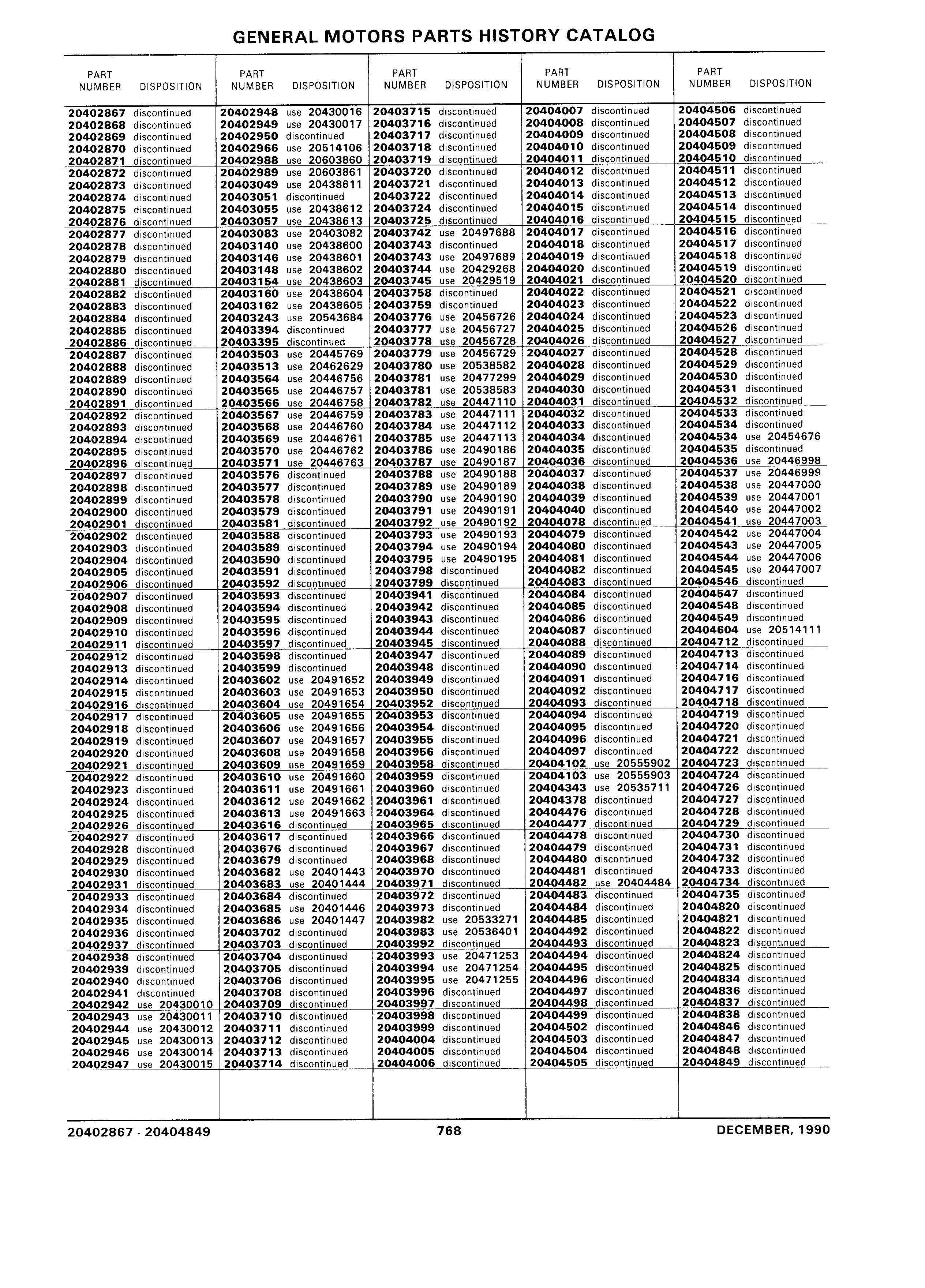 GENERAL MOTORS PARTS HISTORY CATALOG

| PART NUMBER | DISPOSITION |
|---|---|
| 20402867 | discontinued |
| 20402868 | discontinued |
| 20402869 | discontinued |
| 20402870 | discontinued |
| 20402871 | discontinued |
| 20402872 | discontinued |
| 20402873 | discontinued |
| 20402874 | discontinued |
| 20402875 | discontinued |
| 20402876 | discontinued |
| 20402877 | discontinued |
| 20402878 | discontinued |
| 20402879 | discontinued |
| 20402880 | discontinued |
| 20402881 | discontinued |
| 20402882 | discontinued |
| 20402883 | discontinued |
| 20402884 | discontinued |
| 20402885 | discontinued |
| 20402886 | discontinued |
| 20402887 | discontinued |
| 20402888 | discontinued |
| 20402889 | discontinued |
| 20402890 | discontinued |
| 20402891 | discontinued |
| 20402892 | discontinued |
| 20402893 | discontinued |
| 20402894 | discontinued |
| 20402895 | discontinued |
| 20402896 | discontinued |
| 20402897 | discontinued |
| 20402898 | discontinued |
| 20402899 | discontinued |
| 20402900 | discontinued |
| 20402901 | discontinued |
| 20402902 | discontinued |
| 20402903 | discontinued |
| 20402904 | discontinued |
| 20402905 | discontinued |
| 20402906 | discontinued |
| 20402907 | discontinued |
| 20402908 | discontinued |
| 20402909 | discontinued |
| 20402910 | discontinued |
| 20402911 | discontinued |
| 20402912 | discontinued |
| 20402913 | discontinued |
| 20402914 | discontinued |
| 20402915 | discontinued |
| 20402916 | discontinued |
| 20402917 | discontinued |
| 20402918 | discontinued |
| 20402919 | discontinued |
| 20402920 | discontinued |
| 20402921 | discontinued |
| 20402922 | discontinued |
| 20402923 | discontinued |
| 20402924 | discontinued |
| 20402925 | discontinued |
| 20402926 | discontinued |
| 20402927 | discontinued |
| 20402928 | discontinued |
| 20402929 | discontinued |
| 20402930 | discontinued |
| 20402931 | discontinued |
| 20402933 | discontinued |
| 20402934 | discontinued |
| 20402935 | discontinued |
| 20402936 | discontinued |
| 20402937 | discontinued |
| 20402938 | discontinued |
| 20402939 | discontinued |
| 20402940 | discontinued |
| 20402941 | discontinued |
| 20402942 | use 20430010 |
| 20402943 | use 20430011 |
| 20402944 | use 20430012 |
| 20402945 | use 20430013 |
| 20402946 | use 20430014 |
| 20402947 | use 20430015 |

| PART NUMBER | DISPOSITION |
|---|---|
| 20402948 | use 20430016 |
| 20402949 | use 20430017 |
| 20402950 | discontinued |
| 20402966 | use 20514106 |
| 20402988 | use 20603860 |
| 20402989 | use 20603861 |
| 20403049 | use 20438611 |
| 20403051 | discontinued |
| 20403055 | use 20438612 |
| 20403057 | use 20438613 |
| 20403083 | use 20403082 |
| 20403140 | use 20438600 |
| 20403146 | use 20438601 |
| 20403148 | use 20438602 |
| 20403154 | use 20438603 |
| 20403160 | use 20438604 |
| 20403162 | use 20438605 |
| 20403243 | use 20543684 |
| 20403394 | discontinued |
| 20403395 | discontinued |
| 20403503 | use 20445769 |
| 20403513 | use 20462629 |
| 20403564 | use 20446756 |
| 20403565 | use 20446757 |
| 20403566 | use 20446758 |
| 20403567 | use 20446759 |
| 20403568 | use 20446760 |
| 20403569 | use 20446761 |
| 20403570 | use 20446762 |
| 20403571 | use 20446763 |
| 20403576 | discontinued |
| 20403577 | discontinued |
| 20403578 | discontinued |
| 20403579 | discontinued |
| 20403581 | discontinued |
| 20403588 | discontinued |
| 20403589 | discontinued |
| 20403590 | discontinued |
| 20403591 | discontinued |
| 20403592 | discontinued |
| 20403593 | discontinued |
| 20403594 | discontinued |
| 20403595 | discontinued |
| 20403596 | discontinued |
| 20403597 | discontinued |
| 20403598 | discontinued |
| 20403599 | discontinued |
| 20403602 | use 20491652 |
| 20403603 | use 20491653 |
| 20403604 | use 20491654 |
| 20403605 | use 20491655 |
| 20403606 | use 20491656 |
| 20403607 | use 20491657 |
| 20403608 | use 20491658 |
| 20403609 | use 20491659 |
| 20403610 | use 20491660 |
| 20403611 | use 20491661 |
| 20403612 | use 20491662 |
| 20403613 | use 20491663 |
| 20403616 | discontinued |
| 20403617 | discontinued |
| 20403676 | discontinued |
| 20403679 | discontinued |
| 20403682 | use 20401443 |
| 20403683 | use 20401444 |
| 20403684 | discontinued |
| 20403685 | use 20401446 |
| 20403686 | use 20401447 |
| 20403702 | discontinued |
| 20403703 | discontinued |
| 20403704 | discontinued |
| 20403705 | discontinued |
| 20403706 | discontinued |
| 20403708 | discontinued |
| 20403709 | discontinued |
| 20403710 | discontinued |
| 20403711 | discontinued |
| 20403712 | discontinued |
| 20403713 | discontinued |
| 20403714 | discontinued |

| PART NUMBER | DISPOSITION |
|---|---|
| 20403715 | discontinued |
| 20403716 | discontinued |
| 20403717 | discontinued |
| 20403718 | discontinued |
| 20403719 | discontinued |
| 20403720 | discontinued |
| 20403721 | discontinued |
| 20403722 | discontinued |
| 20403724 | discontinued |
| 20403725 | discontinued |
| 20403742 | use 20497688 |
| 20403743 | discontinued |
| 20403743 | use 20497689 |
| 20403744 | use 20429268 |
| 20403745 | use 20429519 |
| 20403758 | discontinued |
| 20403759 | discontinued |
| 20403776 | use 20456726 |
| 20403777 | use 20456727 |
| 20403778 | use 20456728 |
| 20403779 | use 20456729 |
| 20403780 | use 20538582 |
| 20403781 | use 20477299 |
| 20403781 | use 20538583 |
| 20403782 | use 20447110 |
| 20403783 | use 20447111 |
| 20403784 | use 20447112 |
| 20403785 | use 20447113 |
| 20403786 | use 20490186 |
| 20403787 | use 20490187 |
| 20403788 | use 20490188 |
| 20403789 | use 20490189 |
| 20403790 | use 20490190 |
| 20403791 | use 20490191 |
| 20403792 | use 20490192 |
| 20403793 | use 20490193 |
| 20403794 | use 20490194 |
| 20403795 | use 20490195 |
| 20403798 | discontinued |
| 20403799 | discontinued |
| 20403941 | discontinued |
| 20403942 | discontinued |
| 20403943 | discontinued |
| 20403944 | discontinued |
| 20403945 | discontinued |
| 20403947 | discontinued |
| 20403948 | discontinued |
| 20403949 | discontinued |
| 20403950 | discontinued |
| 20403952 | discontinued |
| 20403953 | discontinued |
| 20403954 | discontinued |
| 20403955 | discontinued |
| 20403956 | discontinued |
| 20403958 | discontinued |
| 20403959 | discontinued |
| 20403960 | discontinued |
| 20403961 | discontinued |
| 20403964 | discontinued |
| 20403965 | discontinued |
| 20403966 | discontinued |
| 20403967 | discontinued |
| 20403968 | discontinued |
| 20403970 | discontinued |
| 20403971 | discontinued |
| 20403972 | discontinued |
| 20403973 | discontinued |
| 20403982 | use 20533271 |
| 20403983 | use 20536401 |
| 20403992 | discontinued |
| 20403993 | use 20471253 |
| 20403994 | use 20471254 |
| 20403995 | use 20471255 |
| 20403996 | discontinued |
| 20403997 | discontinued |
| 20403998 | discontinued |
| 20403999 | discontinued |
| 20404004 | discontinued |
| 20404005 | discontinued |
| 20404006 | discontinued |

| PART NUMBER | DISPOSITION |
|---|---|
| 20404007 | discontinued |
| 20404008 | discontinued |
| 20404009 | discontinued |
| 20404010 | discontinued |
| 20404011 | discontinued |
| 20404012 | discontinued |
| 20404013 | discontinued |
| 20404014 | discontinued |
| 20404015 | discontinued |
| 20404016 | discontinued |
| 20404017 | discontinued |
| 20404018 | discontinued |
| 20404019 | discontinued |
| 20404020 | discontinued |
| 20404021 | discontinued |
| 20404022 | discontinued |
| 20404023 | discontinued |
| 20404024 | discontinued |
| 20404025 | discontinued |
| 20404026 | discontinued |
| 20404027 | discontinued |
| 20404028 | discontinued |
| 20404029 | discontinued |
| 20404030 | discontinued |
| 20404031 | discontinued |
| 20404032 | discontinued |
| 20404033 | discontinued |
| 20404034 | discontinued |
| 20404035 | discontinued |
| 20404036 | discontinued |
| 20404037 | discontinued |
| 20404038 | discontinued |
| 20404039 | discontinued |
| 20404040 | discontinued |
| 20404078 | discontinued |
| 20404079 | discontinued |
| 20404080 | discontinued |
| 20404081 | discontinued |
| 20404082 | discontinued |
| 20404083 | discontinued |
| 20404084 | discontinued |
| 20404085 | discontinued |
| 20404086 | discontinued |
| 20404087 | discontinued |
| 20404088 | discontinued |
| 20404089 | discontinued |
| 20404090 | discontinued |
| 20404091 | discontinued |
| 20404092 | discontinued |
| 20404093 | discontinued |
| 20404094 | discontinued |
| 20404095 | discontinued |
| 20404096 | discontinued |
| 20404097 | discontinued |
| 20404102 | use 20555902 |
| 20404103 | use 20555903 |
| 20404343 | use 20535711 |
| 20404378 | discontinued |
| 20404476 | discontinued |
| 20404477 | discontinued |
| 20404478 | discontinued |
| 20404479 | discontinued |
| 20404480 | discontinued |
| 20404481 | discontinued |
| 20404482 | use 20404484 |
| 20404483 | discontinued |
| 20404484 | discontinued |
| 20404485 | discontinued |
| 20404492 | discontinued |
| 20404493 | discontinued |
| 20404494 | discontinued |
| 20404495 | discontinued |
| 20404496 | discontinued |
| 20404497 | discontinued |
| 20404498 | discontinued |
| 20404499 | discontinued |
| 20404502 | discontinued |
| 20404503 | discontinued |
| 20404504 | discontinued |
| 20404505 | discontinued |

| PART NUMBER | DISPOSITION |
|---|---|
| 20404506 | discontinued |
| 20404507 | discontinued |
| 20404508 | discontinued |
| 20404509 | discontinued |
| 20404510 | discontinued |
| 20404511 | discontinued |
| 20404512 | discontinued |
| 20404513 | discontinued |
| 20404514 | discontinued |
| 20404515 | discontinued |
| 20404516 | discontinued |
| 20404517 | discontinued |
| 20404518 | discontinued |
| 20404519 | discontinued |
| 20404520 | discontinued |
| 20404521 | discontinued |
| 20404522 | discontinued |
| 20404523 | discontinued |
| 20404526 | discontinued |
| 20404527 | discontinued |
| 20404528 | discontinued |
| 20404529 | discontinued |
| 20404530 | discontinued |
| 20404531 | discontinued |
| 20404532 | discontinued |
| 20404533 | discontinued |
| 20404534 | discontinued |
| 20404534 | use 20454676 |
| 20404535 | discontinued |
| 20404536 | use 20446998 |
| 20404537 | use 20446999 |
| 20404538 | use 20447000 |
| 20404539 | use 20447001 |
| 20404540 | use 20447002 |
| 20404541 | use 20447003 |
| 20404542 | use 20447004 |
| 20404543 | use 20447005 |
| 20404544 | use 20447006 |
| 20404545 | use 20447007 |
| 20404546 | discontinued |
| 20404547 | discontinued |
| 20404548 | discontinued |
| 20404549 | discontinued |
| 20404604 | use 20514111 |
| 20404712 | discontinued |
| 20404713 | discontinued |
| 20404714 | discontinued |
| 20404716 | discontinued |
| 20404717 | discontinued |
| 20404718 | discontinued |
| 20404719 | discontinued |
| 20404720 | discontinued |
| 20404721 | discontinued |
| 20404722 | discontinued |
| 20404723 | discontinued |
| 20404724 | discontinued |
| 20404726 | discontinued |
| 20404727 | discontinued |
| 20404728 | discontinued |
| 20404729 | discontinued |
| 20404730 | discontinued |
| 20404731 | discontinued |
| 20404732 | discontinued |
| 20404733 | discontinued |
| 20404734 | discontinued |
| 20404735 | discontinued |
| 20404820 | discontinued |
| 20404821 | discontinued |
| 20404822 | discontinued |
| 20404823 | discontinued |
| 20404824 | discontinued |
| 20404825 | discontinued |
| 20404834 | discontinued |
| 20404836 | discontinued |
| 20404837 | discontinued |
| 20404838 | discontinued |
| 20404846 | discontinued |
| 20404847 | discontinued |
| 20404848 | discontinued |
| 20404849 | discontinued |

20402867 - 20404849 768 DECEMBER, 1990